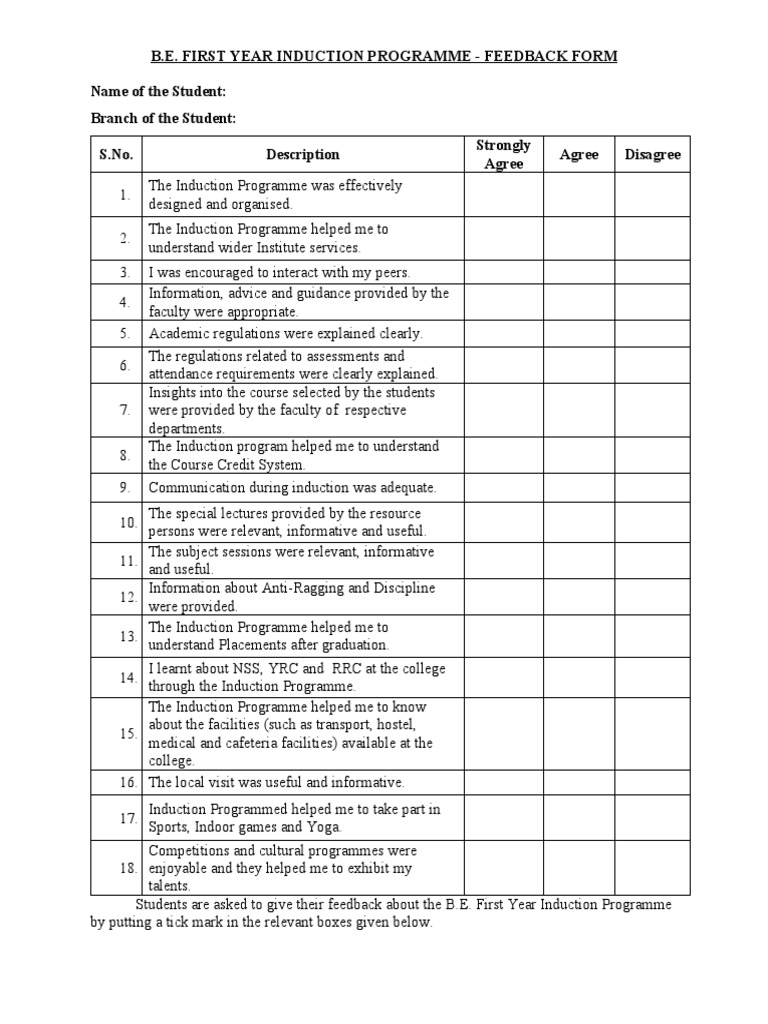 B.E. FIRST YEAR INDUCTION PROGRAMME - FEEDBACK FORM

Name of the Student:

Branch of the Student:

| S.No. | Description | Strongly Agree | Agree | Disagree |
|---|---|---|---|---|
| 1. | The Induction Programme was effectively designed and organised. | | | |
| 2. | The Induction Programme helped me to understand wider Institute services. | | | |
| 3. | I was encouraged to interact with my peers. | | | |
| 4. | Information, advice and guidance provided by the faculty were appropriate. | | | |
| 5. | Academic regulations were explained clearly. | | | |
| 6. | The regulations related to assessments and attendance requirements were clearly explained. | | | |
| 7. | Insights into the course selected by the students were provided by the faculty of respective departments. | | | |
| 8. | The Induction program helped me to understand the Course Credit System. | | | |
| 9. | Communication during induction was adequate. | | | |
| 10. | The special lectures provided by the resource persons were relevant, informative and useful. | | | |
| 11. | The subject sessions were relevant, informative and useful. | | | |
| 12. | Information about Anti-Ragging and Discipline were provided. | | | |
| 13. | The Induction Programme helped me to understand Placements after graduation. | | | |
| 14. | I learnt about NSS, YRC and RRC at the college through the Induction Programme. | | | |
| 15. | The Induction Programme helped me to know about the facilities (such as transport, hostel, medical and cafeteria facilities) available at the college. | | | |
| 16. | The local visit was useful and informative. | | | |
| 17. | Induction Programmed helped me to take part in Sports, Indoor games and Yoga. | | | |
| 18. | Competitions and cultural programmes were enjoyable and they helped me to exhibit my talents. | | | |

Students are asked to give their feedback about the B.E. First Year Induction Programme by putting a tick mark in the relevant boxes given below.